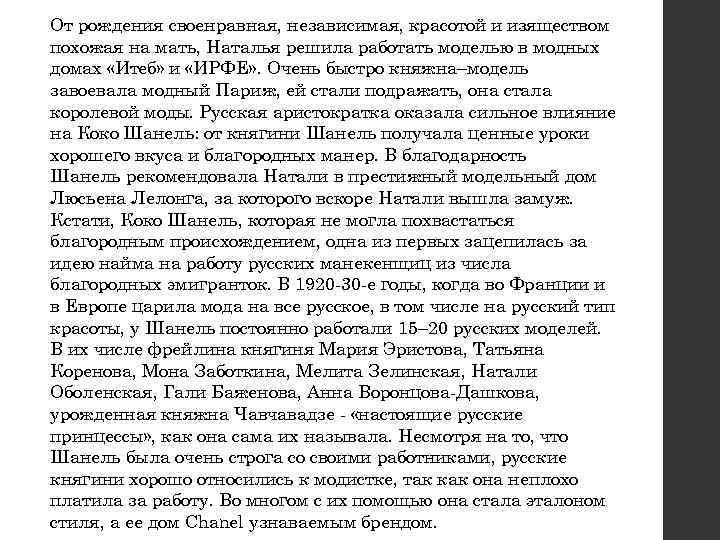 От рождения своенравная, независимая, красотой и изяществом похожая на мать, Наталья решила работать моделью в модных домах «Итеб» и «ИРФЕ». Очень быстро княжна–модель завоевала модный Париж, ей стали подражать, она стала королевой моды. Русская аристократка оказала сильное влияние на Коко Шанель: от княгини Шанель получала ценные уроки хорошего вкуса и благородных манер. В благодарность Шанель рекомендовала Натали в престижный модельный дом Люсьена Лелонга, за которого вскоре Натали вышла замуж. Кстати, Коко Шанель, которая не могла похвастаться благородным происхождением, одна из первых зацепилась за идею найма на работу русских манекенщиц из числа благородных эмигранток. В 1920-30-е годы, когда во Франции и в Европе царила мода на все русское, в том числе на русский тип красоты, у Шанель постоянно работали 15–20 русских моделей. В их числе фрейлина княгиня Мария Эристова, Татьяна Коренова, Мона Заботкина, Мелита Зелинская, Натали Оболенская, Гали Баженова, Анна Воронцова-Дашкова, урожденная княжна Чавчавадзе - «настоящие русские принцессы», как она сама их называла. Несмотря на то, что Шанель была очень строга со своими работниками, русские княгини хорошо относились к модистке, так как она неплохо платила за работу. Во многом с их помощью она стала эталоном стиля, а ее дом Chanel узнаваемым брендом.